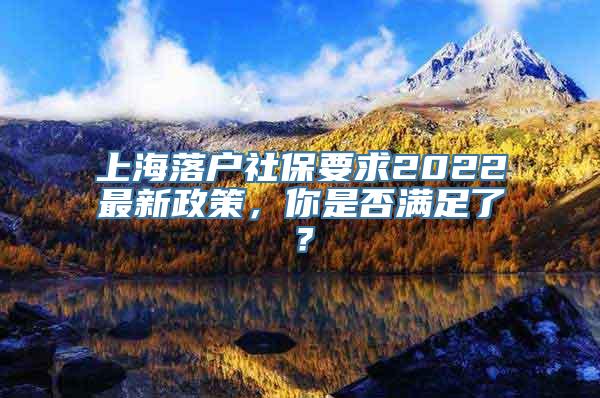 上海落户社保要求2022最新政策，你是否满足了？